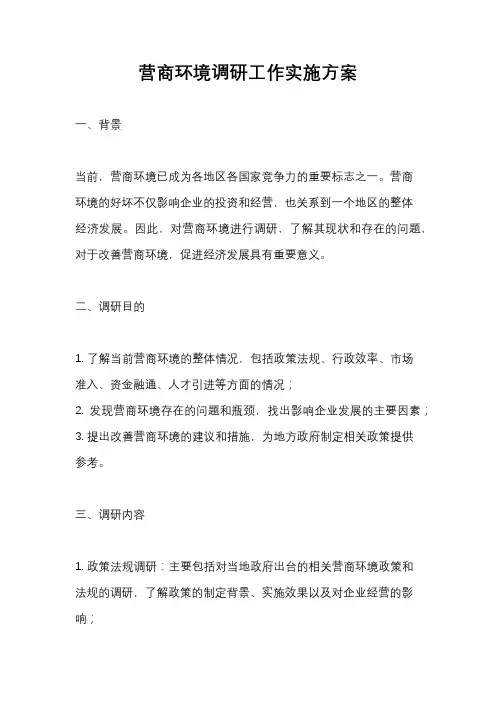 营商环境调研工作实施方案

一、背景

当前，营商环境已成为各地区各国家竞争力的重要标志之一。营商环境的好坏不仅影响企业的投资和经营，也关系到一个地区的整体经济发展。因此，对营商环境进行调研，了解其现状和存在的问题，对于改善营商环境，促进经济发展具有重要意义。

二、调研目的

1. 了解当前营商环境的整体情况，包括政策法规、行政效率、市场准入、资金融通、人才引进等方面的情况；
2. 发现营商环境存在的问题和瓶颈，找出影响企业发展的主要因素；
3. 提出改善营商环境的建议和措施，为地方政府制定相关政策提供参考。

三、调研内容

1. 政策法规调研：主要包括对当地政府出台的相关营商环境政策和法规的调研，了解政策的制定背景、实施效果以及对企业经营的影响；